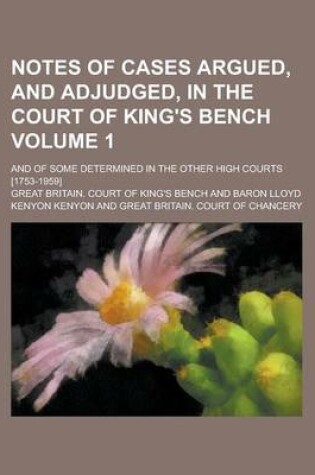 NOTES OF CASES ARGUED, AND ADJUDGED, IN THE COURT OF KING'S BENCH VOLUME 1

AND OF SOME DETERMINED IN THE OTHER HIGH COURTS [1753-1959]

GREAT BRITAIN. COURT OF KING'S BENCH AND BARON LLOYD KENYON KENYON AND GREAT BRITAIN. COURT OF CHANCERY